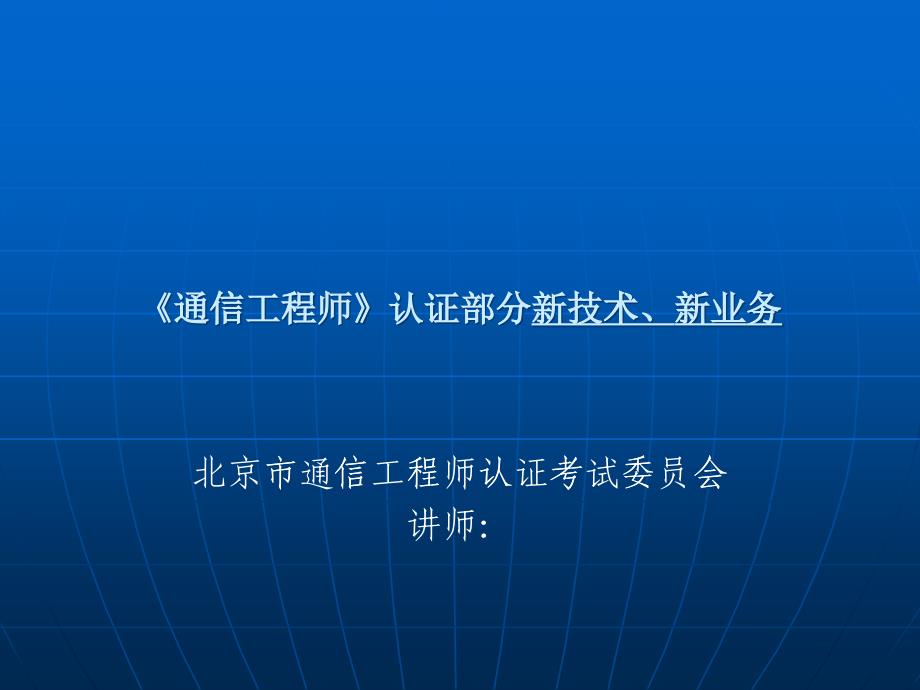 《通信工程师》认证部分新技术、新业务

北京市通信工程师认证考试委员会
讲师: